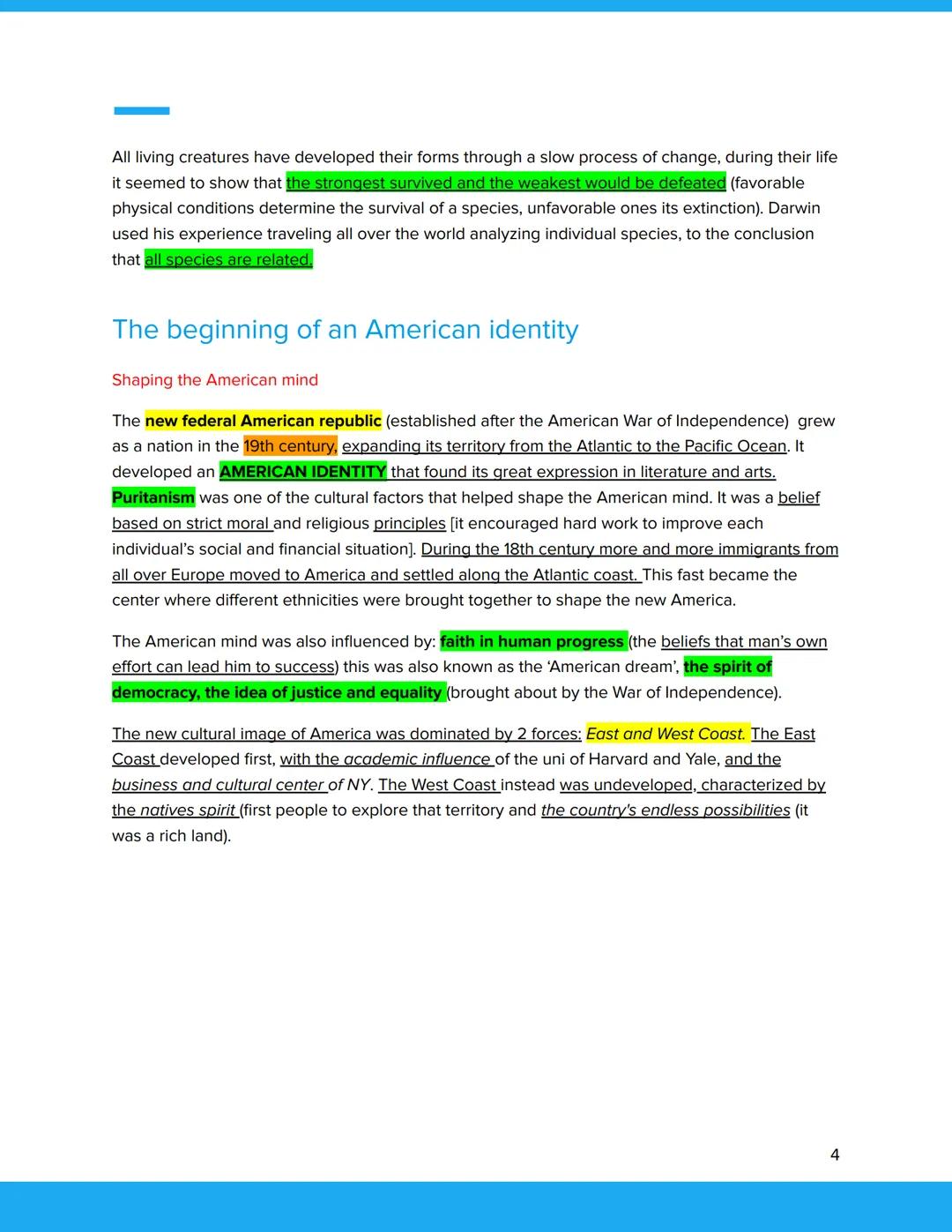 All living creatures have developed their forms through a slow process of change, during their life it seemed to show that the strongest survived and the weakest would be defeated (favorable physical conditions determine the survival of a species, unfavorable ones its extinction). Darwin used his experience traveling all over the world analyzing individual species, to the conclusion that all species are related.

The beginning of an American identity

Shaping the American mind

The new federal American republic (established after the American War of Independence) grew as a nation in the 19th century, expanding its territory from the Atlantic to the Pacific Ocean. It developed an AMERICAN IDENTITY that found its great expression in literature and arts. Puritanism was one of the cultural factors that helped shape the American mind. It was a belief based on strict moral and religious principles [it encouraged hard work to improve each individual's social and financial situation]. During the 18th century more and more immigrants from all over Europe moved to America and settled along the Atlantic coast. This fast became the center where different ethnicities were brought together to shape the new America.

The American mind was also influenced by: faith in human progress (the beliefs that man's own effort can lead him to success) this was also known as the 'American dream', the spirit of democracy, the idea of justice and equality (brought about by the War of Independence).

The new cultural image of America was dominated by 2 forces: East and West Coast. The East Coast developed first, with the academic influence of the uni of Harvard and Yale, and the business and cultural center of NY. The West Coast instead was undeveloped, characterized by the natives spirit (first people to explore that territory and the country's endless possibilities (it was a rich land).

4